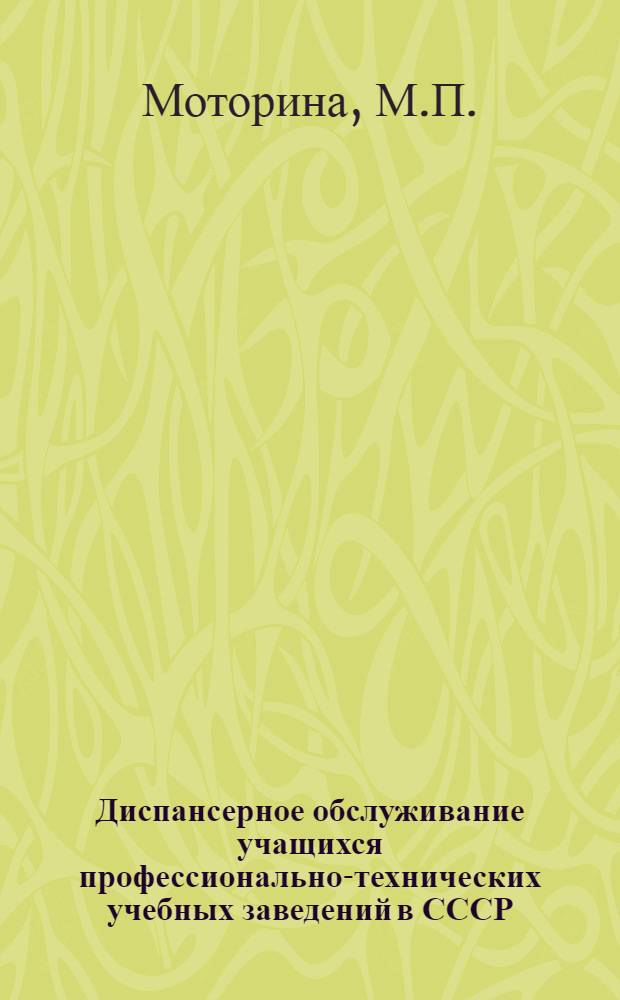 Моторина, М.П.

Диспансерное обслуживание учащихся профессионально-технических учебных заведений в СССР